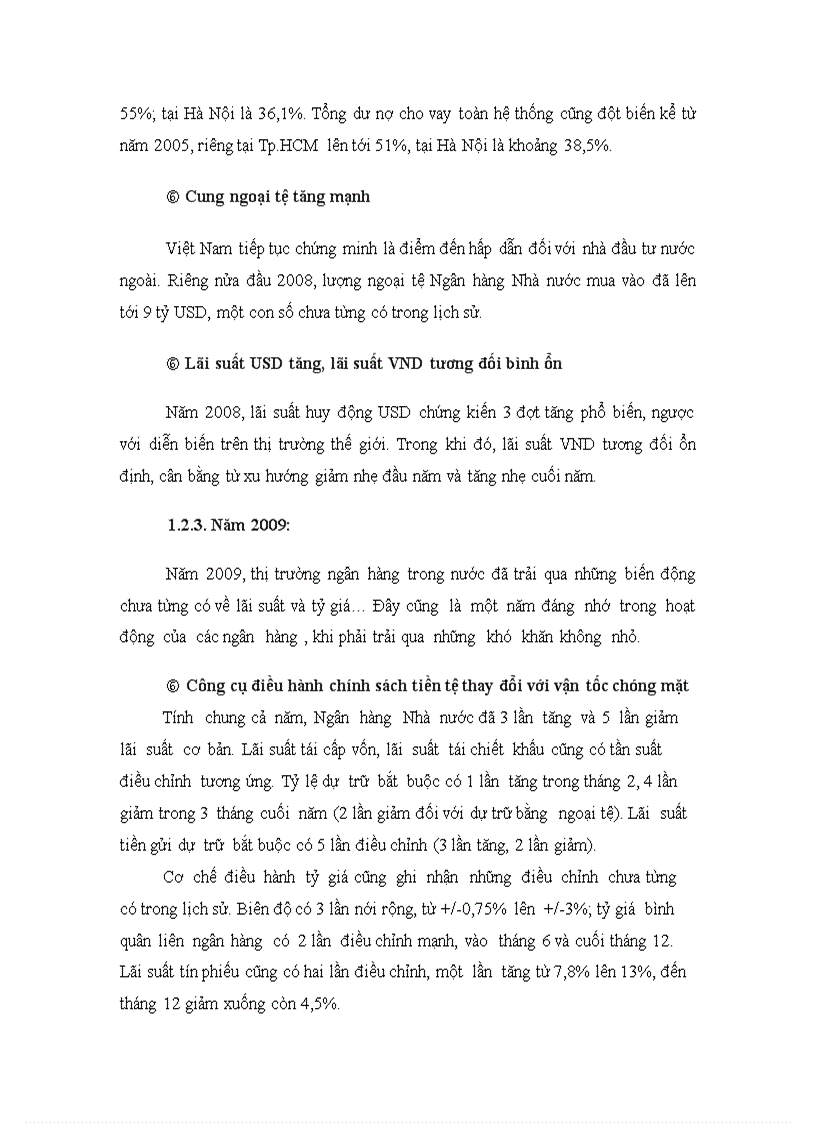 55%; tại Hà Nội là 36,1%. Tổng dư nợ cho vay toàn hệ thống cũng đột biến kể từ năm 2005, riêng tại Tp.HCM lên tới 51%, tại Hà Nội là khoảng 38,5%.

© Cung ngoại tệ tăng mạnh

Việt Nam tiếp tục chứng minh là điểm đến hấp dẫn đối với nhà đầu tư nước ngoài. Riêng nửa đầu 2008, lượng ngoại tệ Ngân hàng Nhà nước mua vào đã lên tới 9 tỷ USD, một con số chưa từng có trong lịch sử.

© Lãi suất USD tăng, lãi suất VND tương đối bình ổn

Năm 2008, lãi suất huy động USD chứng kiến 3 đợt tăng phổ biến, ngược với diễn biến trên thị trường thế giới. Trong khi đó, lãi suất VND tương đối ổn định, cân bằng từ xu hướng giảm nhẹ đầu năm và tăng nhẹ cuối năm.

1.2.3. Năm 2009:

Năm 2009, thị trường ngân hàng trong nước đã trải qua những biến động chưa từng có về lãi suất và tỷ giá… Đây cũng là một năm đáng nhớ trong hoạt động của các ngân hàng , khi phải trải qua những khó khăn không nhỏ.

© Công cụ điều hành chính sách tiền tệ thay đổi với vận tốc chóng mặt

Tính chung cả năm, Ngân hàng Nhà nước đã 3 lần tăng và 5 lần giảm lãi suất cơ bản. Lãi suất tái cấp vốn, lãi suất tái chiết khấu cũng có tần suất điều chỉnh tương ứng. Tỷ lệ dự trữ bắt buộc có 1 lần tăng trong tháng 2, 4 lần giảm trong 3 tháng cuối năm (2 lần giảm đối với dự trữ bằng ngoại tệ). Lãi suất tiền gửi dự trữ bắt buộc có 5 lần điều chỉnh (3 lần tăng, 2 lần giảm).

Cơ chế điều hành tỷ giá cũng ghi nhận những điều chỉnh chưa từng có trong lịch sử. Biên độ có 3 lần nới rộng, từ +/-0,75% lên +/-3%; tỷ giá bình quân liên ngân hàng có 2 lần điều chỉnh mạnh, vào tháng 6 và cuối tháng 12. Lãi suất tín phiếu cũng có hai lần điều chỉnh, một lần tăng từ 7,8% lên 13%, đến tháng 12 giảm xuống còn 4,5%.